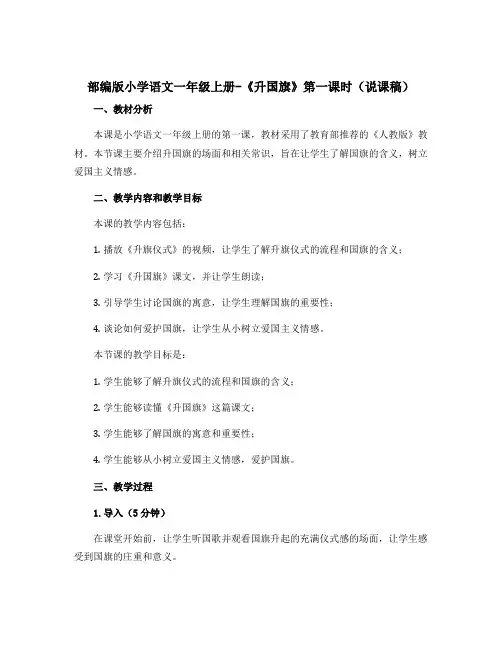 部编版小学语文一年级上册-《升国旗》第一课时（说课稿）

一、教材分析

本课是小学语文一年级上册的第一课，教材采用了教育部推荐的《人教版》教材。本节课主要介绍升国旗的场面和相关常识，旨在让学生了解国旗的含义，树立爱国主义情感。

二、教学内容和教学目标

本课的教学内容包括：

1. 播放《升旗仪式》的视频，让学生了解升旗仪式的流程和国旗的含义；

2. 学习《升国旗》课文，并让学生朗读；

3. 引导学生讨论国旗的寓意，让学生理解国旗的重要性；

4. 谈论如何爱护国旗，让学生从小树立爱国主义情感。

本节课的教学目标是：

1. 学生能够了解升旗仪式的流程和国旗的含义；

2. 学生能够读懂《升国旗》这篇课文；

3. 学生能够了解国旗的寓意和重要性；

4. 学生能够从小树立爱国主义情感，爱护国旗。

三、教学过程

1. 导入（5 分钟）

在课堂开始前，让学生听国歌并观看国旗升起的充满仪式感的场面，让学生感受到国旗的庄重和意义。